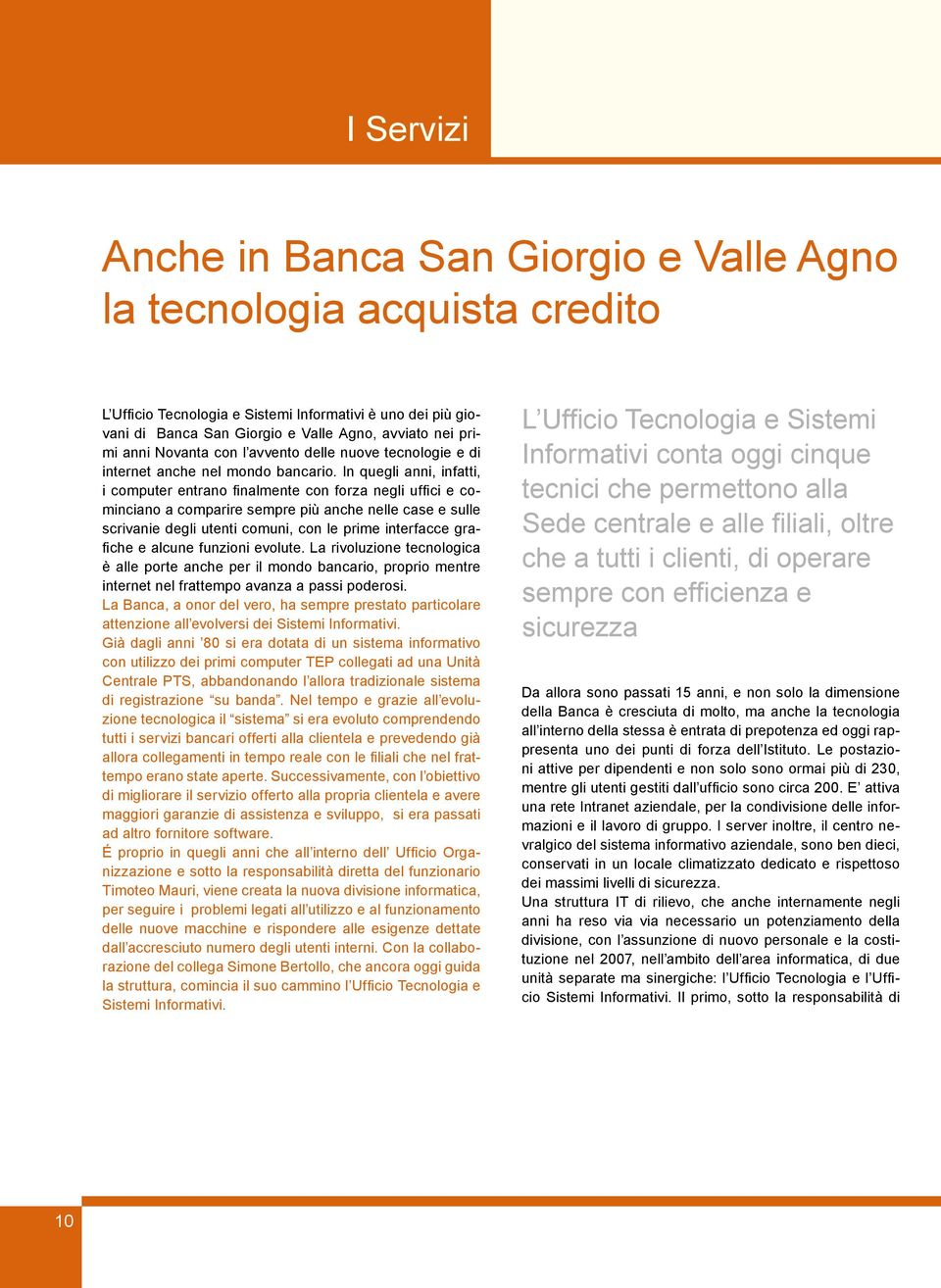 I Servizi

Anche in Banca San Giorgio e Valle Agno la tecnologia acquista credito

L’Ufficio Tecnologia e Sistemi Informativi è uno dei più giovani di Banca San Giorgio e Valle Agno, avviato nei primi anni Novanta con l’avvento delle nuove tecnologie e di internet anche nel mondo bancario. In quegli anni, infatti, i computer entrano finalmente con forza negli uffici e cominciano a comparire sempre più anche nelle case e sulle scrivanie degli utenti comuni, con le prime interfacce grafiche e alcune funzioni evolute. La rivoluzione tecnologica è alle porte anche per il mondo bancario, proprio mentre internet nel frattempo avanza a passi poderosi.
La Banca, a onor del vero, ha sempre prestato particolare attenzione all’evolversi dei Sistemi Informativi.
Già dagli anni ’80 si era dotata di un sistema informativo con utilizzo dei primi computer TEP collegati ad una Unità Centrale PTS, abbandonando l’allora tradizionale sistema di registrazione “su banda”. Nel tempo e grazie all’evoluzione tecnologica il “sistema” si era evoluto comprendendo tutti i servizi bancari offerti alla clientela e prevedendo già allora collegamenti in tempo reale con le filiali che nel frattempo erano state aperte. Successivamente, con l’obiettivo di migliorare il servizio offerto alla propria clientela e avere maggiori garanzie di assistenza e sviluppo, si era passati ad altro fornitore software.
É proprio in quegli anni che all’interno dell’ Ufficio Organizzazione e sotto la responsabilità diretta del funzionario Timoteo Mauri, viene creata la nuova divisione informatica, per seguire i problemi legati all’utilizzo e al funzionamento delle nuove macchine e rispondere alle esigenze dettate dall’accresciuto numero degli utenti interni. Con la collaborazione del collega Simone Bertollo, che ancora oggi guida la struttura, comincia il suo cammino l’Ufficio Tecnologia e Sistemi Informativi.

L’Ufficio Tecnologia e Sistemi Informativi conta oggi cinque tecnici che permettono alla Sede centrale e alle filiali, oltre che a tutti i clienti, di operare sempre con efficienza e sicurezza

Da allora sono passati 15 anni, e non solo la dimensione della Banca è cresciuta di molto, ma anche la tecnologia all’interno della stessa è entrata di prepotenza ed oggi rappresenta uno dei punti di forza dell’Istituto. Le postazioni attive per dipendenti e non solo sono ormai più di 230, mentre gli utenti gestiti dall’ufficio sono circa 200. E’ attiva una rete Intranet aziendale, per la condivisione delle informazioni e il lavoro di gruppo. I server inoltre, il centro nevralgico del sistema informativo aziendale, sono ben dieci, conservati in un locale climatizzato dedicato e rispettoso dei massimi livelli di sicurezza.
Una struttura IT di rilievo, che anche internamente negli anni ha reso via via necessario un potenziamento della divisione, con l’assunzione di nuovo personale e la costituzione nel 2007, nell’ambito dell’area informatica, di due unità separate ma sinergiche: l’Ufficio Tecnologia e l’Ufficio Sistemi Informativi. Il primo, sotto la responsabilità di

10